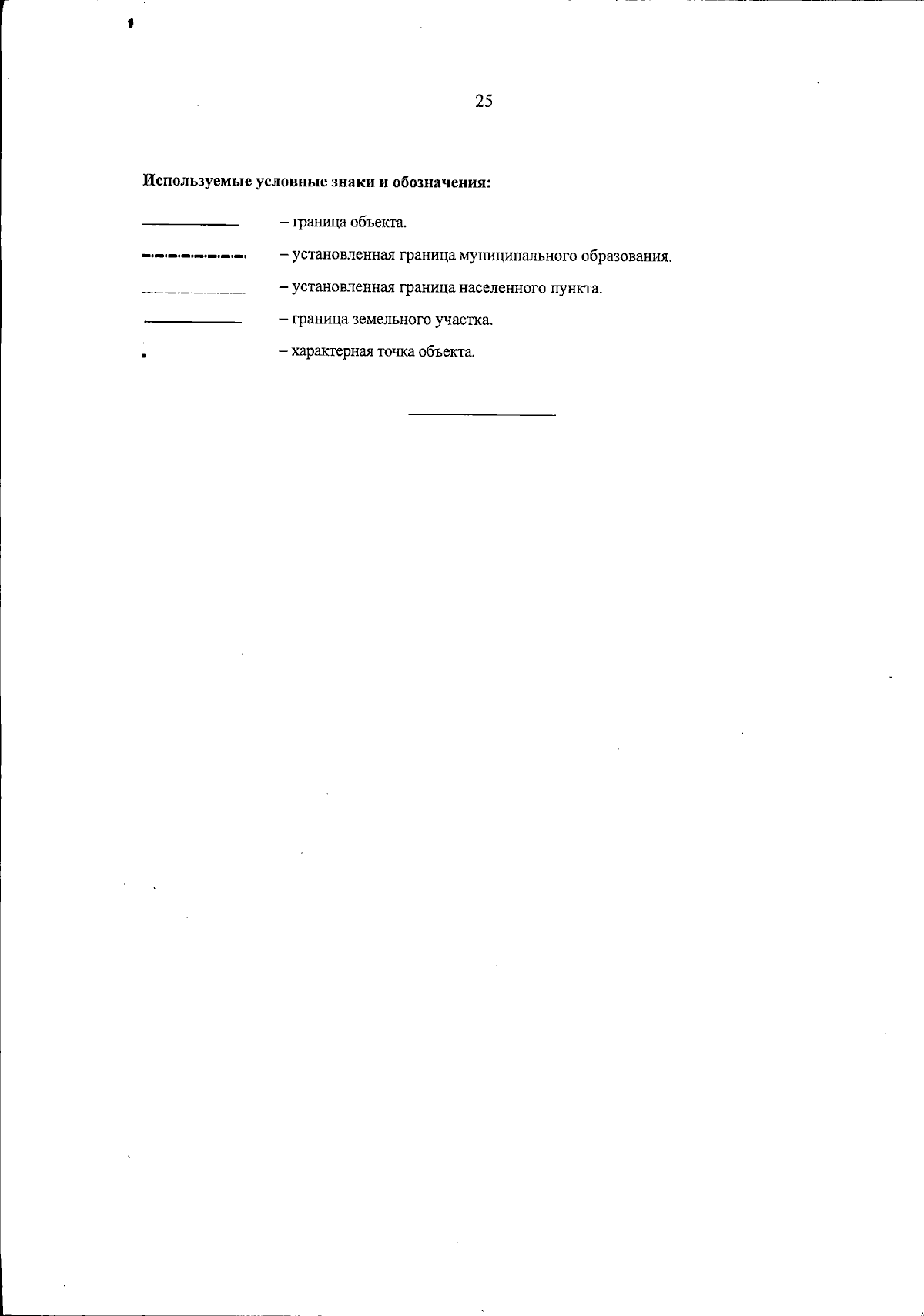 25

Используемые условные знаки и обозначения:

– граница объекта.

– установленная граница муниципального образования.

– установленная граница населенного пункта.

– граница земельного участка.

– характерная точка объекта.